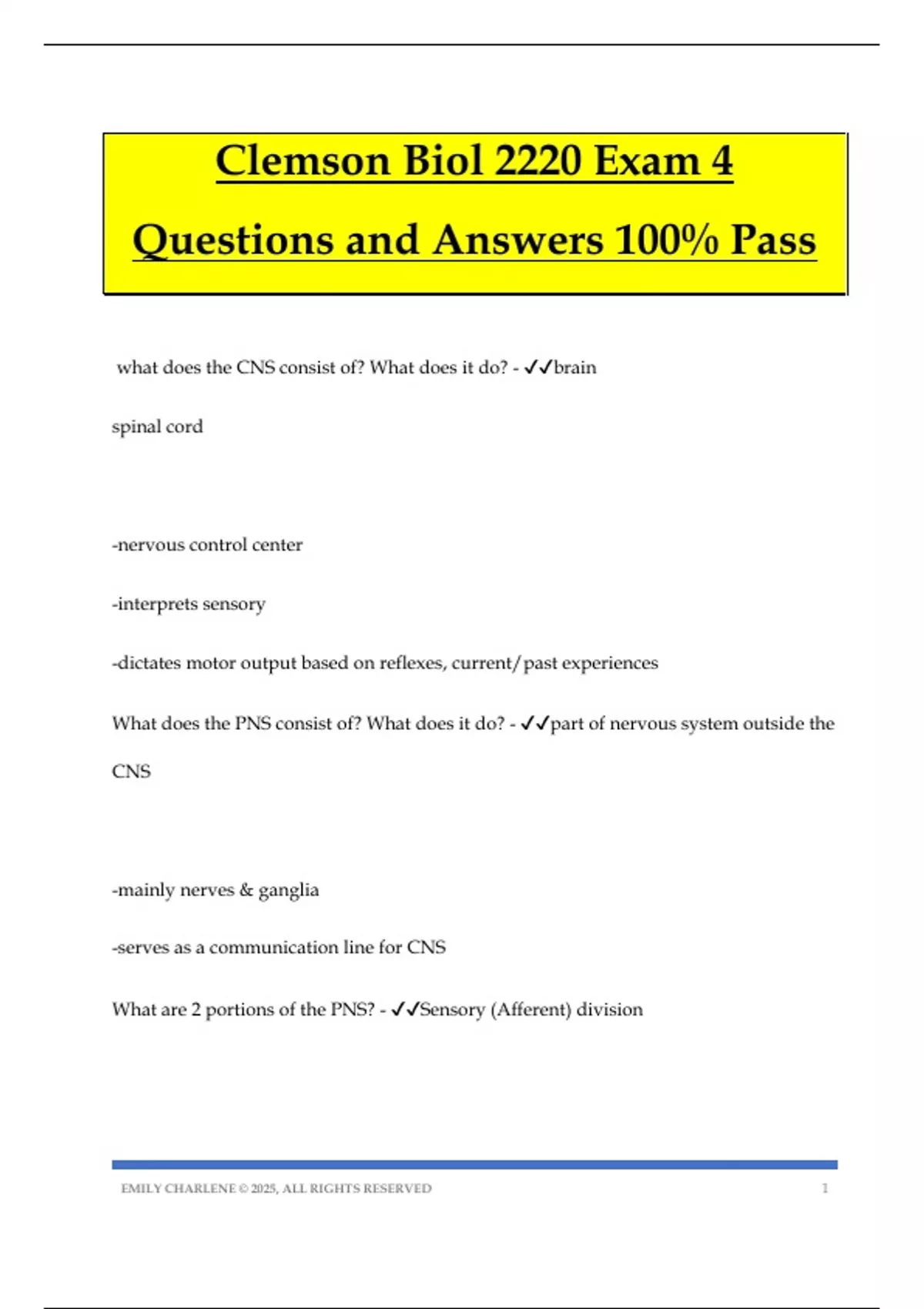 Clemson Biol 2220 Exam 4

Questions and Answers 100% Pass

what does the CNS consist of? What does it do? - ✓✓brain

spinal cord

-nervous control center

-interprets sensory

-dictates motor output based on reflexes, current/past experiences

What does the PNS consist of? What does it do? - ✓✓part of nervous system outside the CNS

-mainly nerves & ganglia

-serves as a communication line for CNS

What are 2 portions of the PNS? - ✓✓Sensory (Afferent) division

EMILY CHARLENE © 2025, ALL RIGHTS RESERVED 1